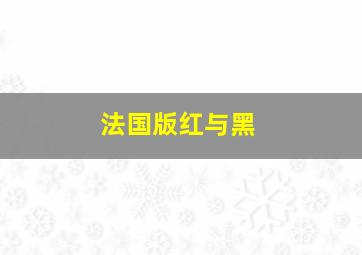 法国版红与黑